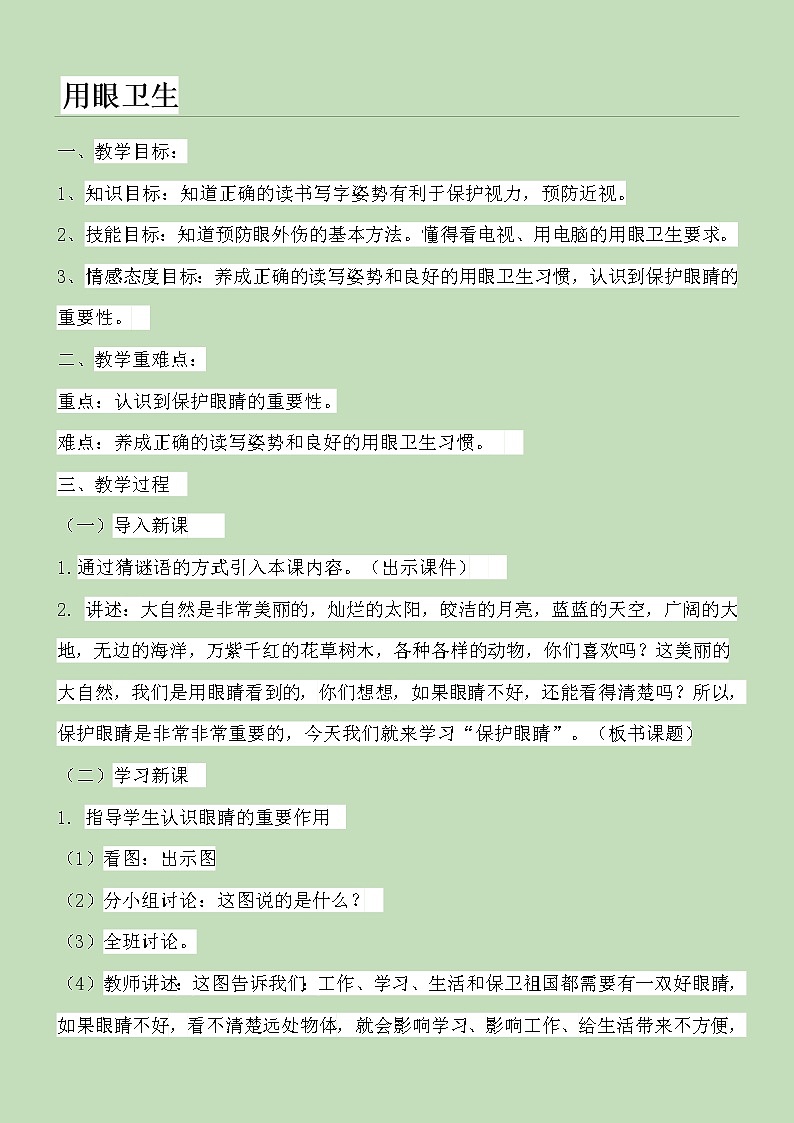 用眼卫生

一、教学目标：

1、知识目标：知道正确的读书写字姿势有利于保护视力，预防近视。

2、技能目标：知道预防眼外伤的基本方法。懂得看电视、用电脑的用眼卫生要求。

3、情感态度目标：养成正确的读写姿势和良好的用眼卫生习惯，认识到保护眼睛的重要性。

二、教学重难点：

重点：认识到保护眼睛的重要性。

难点：养成正确的读写姿势和良好的用眼卫生习惯。

三、教学过程

（一）导入新课

1.通过猜谜语的方式引入本课内容。（出示课件）

2. 讲述：大自然是非常美丽的，灿烂的太阳，皎洁的月亮，蓝蓝的天空，广阔的大地，无边的海洋，万紫千红的花草树木，各种各样的动物，你们喜欢吗？这美丽的大自然，我们是用眼睛看到的，你们想想，如果眼睛不好，还能看得清楚吗？所以，保护眼睛是非常非常重要的，今天我们就来学习“保护眼睛”。（板书课题）

（二）学习新课

1. 指导学生认识眼睛的重要作用

（1）看图：出示图

（2）分小组讨论：这图说的是什么？

（3）全班讨论。

（4）教师讲述：这图告诉我们：工作、学习、生活和保卫祖国都需要有一双好眼睛，如果眼睛不好，看不清楚远处物体，就会影响学习、影响工作、给生活带来不方便，